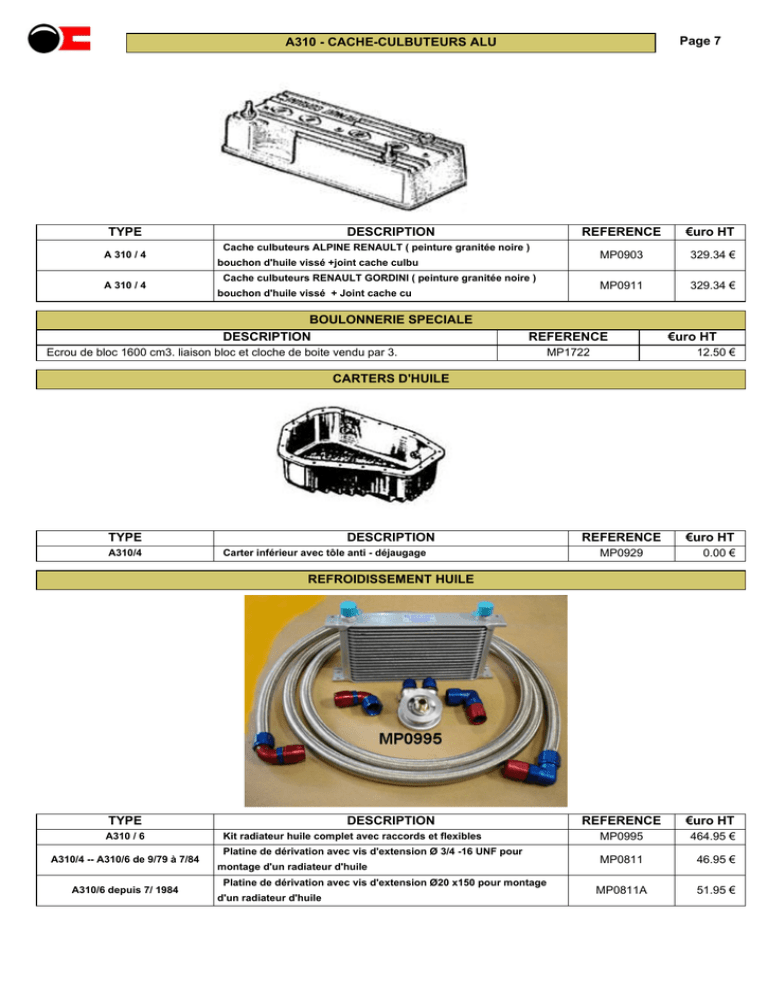 A310 - CACHE-CULBUTEURS ALU

Page 7

| TYPE | DESCRIPTION | REFERENCE | €uro HT |
|---|---|---|---|
| A 310 / 4 | Cache culbuteurs ALPINE RENAULT ( peinture granitée noire ) bouchon d'huile vissé +joint cache culbu | MP0903 | 329.34 € |
| A 310 / 4 | Cache culbuteurs RENAULT GORDINI ( peinture granitée noire ) bouchon d'huile vissé + Joint cache cu | MP0911 | 329.34 € |

BOULONNERIE SPECIALE

| DESCRIPTION | REFERENCE | €uro HT |
|---|---|---|
| Ecrou de bloc 1600 cm3. liaison bloc et cloche de boite vendu par 3. | MP1722 | 12.50 € |

CARTERS D'HUILE

| TYPE | DESCRIPTION | REFERENCE | €uro HT |
|---|---|---|---|
| A310/4 | Carter inférieur avec tôle anti - déjaugage | MP0929 | 0.00 € |

REFROIDISSEMENT HUILE

MP0995

| TYPE | DESCRIPTION | REFERENCE | €uro HT |
|---|---|---|---|
| A310 / 6 | Kit radiateur huile complet avec raccords et flexibles | MP0995 | 464.95 € |
| A310/4 -- A310/6 de 9/79 à 7/84 | Platine de dérivation avec vis d'extension Ø 3/4 -16 UNF pour montage d'un radiateur d'huile | MP0811 | 46.95 € |
| A310/6 depuis 7/ 1984 | Platine de dérivation avec vis d'extension Ø20 x150 pour montage d'un radiateur d'huile | MP0811A | 51.95 € |